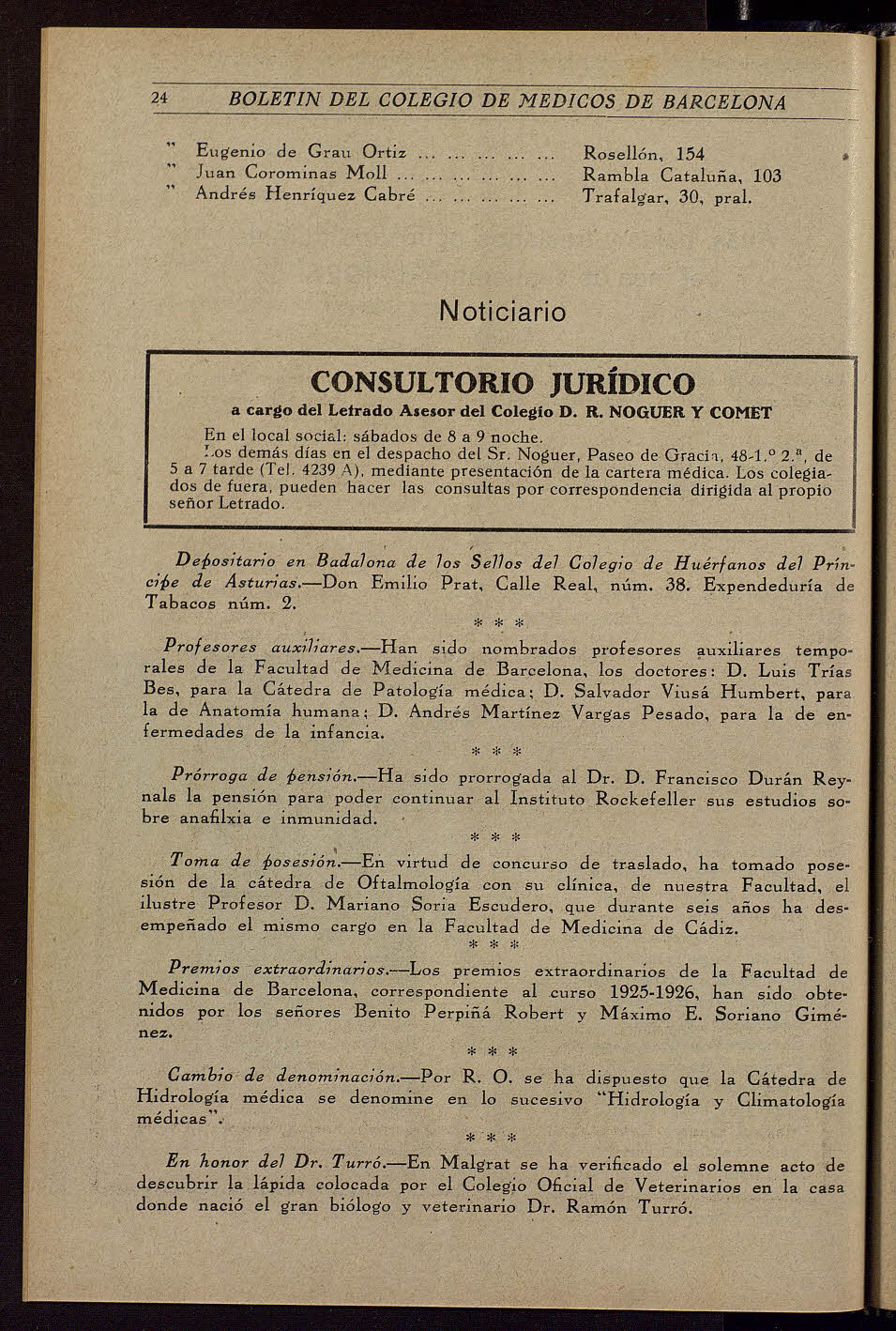 24 BOLETIN DEL COLEGIO DE MEDICOS DE BARCELONA

" Eugenio de Grau Ortiz ... ... ... ... ... Rosellón, 154
" Juan Corominas Moll ... ... ... ... ... ... Rambla Cataluña, 103
" Andrés Henríquez Cabré ... ... ... ... ... Trafalgar, 30, pral.

Noticiario

CONSULTORIO JURÍDICO
a cargo del Letrado Asesor del Colegio D. R. NOGUER Y COMET

En el local social: sábados de 8 a 9 noche.
Los demás días en el despacho del Sr. Noguer, Paseo de Gracia, 48-1.º 2.ª, de 5 a 7 tarde (Tel. 4239 A), mediante presentación de la cartera médica. Los colegiados de fuera, pueden hacer las consultas por correspondencia dirigida al propio señor Letrado.

Depositario en Badalona de los Sellos del Colegio de Huérfanos del Príncipe de Asturias.—Don Emilio Prat, Calle Real, núm. 38. Expendeduría de Tabacos núm. 2.

* * *

Profesores auxiliares.—Han sido nombrados profesores auxiliares temporales de la Facultad de Medicina de Barcelona, los doctores: D. Luis Trías Bes, para la Cátedra de Patología médica; D. Salvador Viusá Humbert, para la de Anatomía humana; D. Andrés Martínez Vargas Pesado, para la de enfermedades de la infancia.

* * *

Prórroga de pensión.—Ha sido prorrogada al Dr. D. Francisco Durán Reynals la pensión para poder continuar al Instituto Rockefeller sus estudios sobre anafilxia e inmunidad.

* * *

Toma de posesión.—En virtud de concurso de traslado, ha tomado posesión de la cátedra de Oftalmología con su clínica, de nuestra Facultad, el ilustre Profesor D. Mariano Soria Escudero, que durante seis años ha desempeñado el mismo cargo en la Facultad de Medicina de Cádiz.

* * *

Premios extraordinarios.—Los premios extraordinarios de la Facultad de Medicina de Barcelona, correspondiente al curso 1925-1926, han sido obtenidos por los señores Benito Perpiñá Robert y Máximo E. Soriano Giménez.

* * *

Cambio de denominación.—Por R. O. se ha dispuesto que la Cátedra de Hidrología médica se denomine en lo sucesivo "Hidrología y Climatología médicas".

* * *

En honor del Dr. Turró.—En Malgrat se ha verificado el solemne acto de descubrir la lápida colocada por el Colegio Oficial de Veterinarios en la casa donde nació el gran biólogo y veterinario Dr. Ramón Turró.